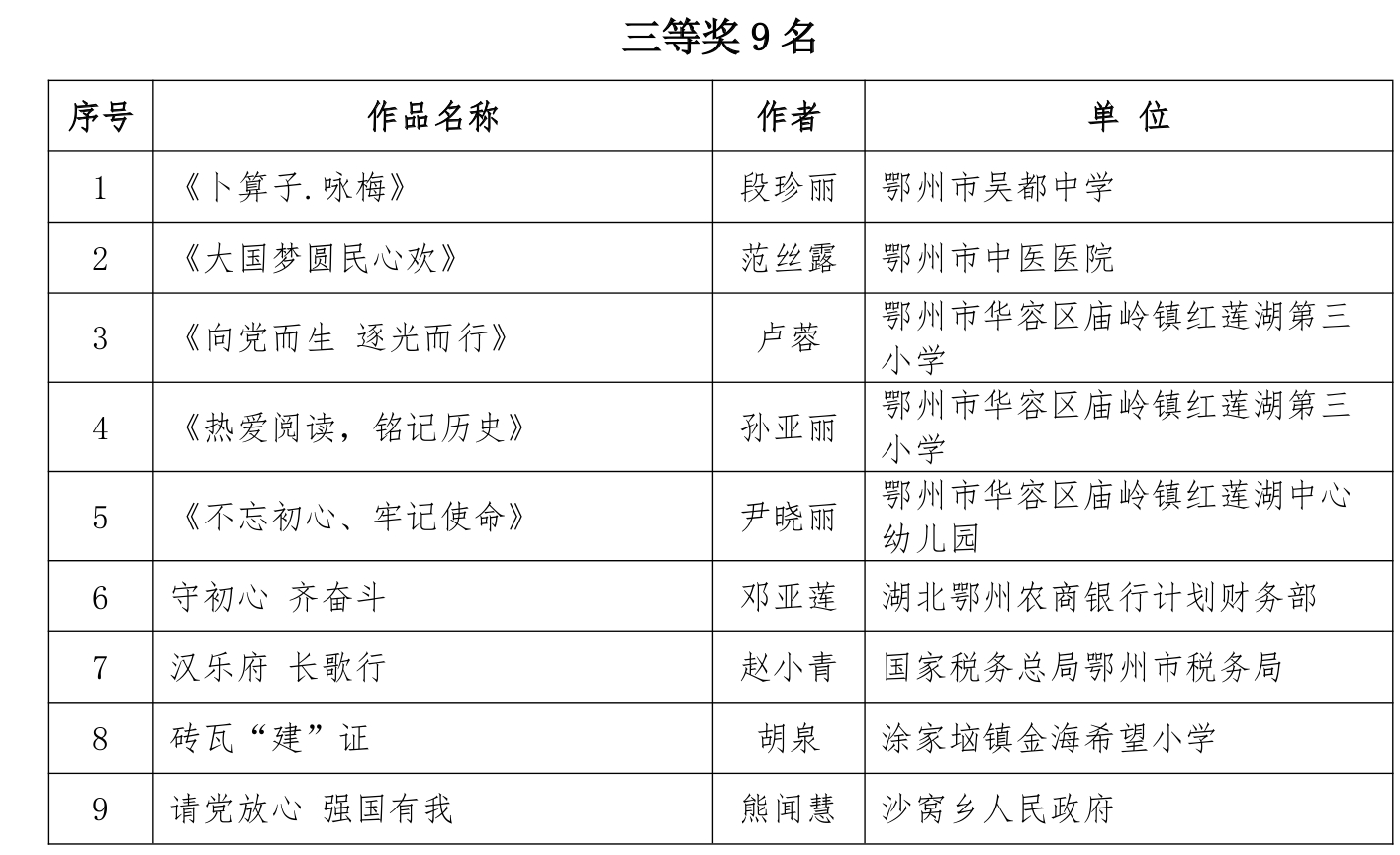 三等奖 9 名

| 序号 | 作品名称 | 作者 | 单 位 |
|---|---|---|---|
| 1 | 《卜算子.咏梅》 | 段珍丽 | 鄂州市吴都中学 |
| 2 | 《大国梦圆民心欢》 | 范丝露 | 鄂州市中医医院 |
| 3 | 《向党而生 逐光而行》 | 卢蓉 | 鄂州市华容区庙岭镇红莲湖第三小学 |
| 4 | 《热爱阅读，铭记历史》 | 孙亚丽 | 鄂州市华容区庙岭镇红莲湖第三小学 |
| 5 | 《不忘初心、牢记使命》 | 尹晓丽 | 鄂州市华容区庙岭镇红莲湖中心幼儿园 |
| 6 | 守初心 齐奋斗 | 邓亚莲 | 湖北鄂州农商银行计划财务部 |
| 7 | 汉乐府 长歌行 | 赵小青 | 国家税务总局鄂州市税务局 |
| 8 | 砖瓦“建”证 | 胡泉 | 涂家垴镇金海希望小学 |
| 9 | 请党放心 强国有我 | 熊闻慧 | 沙窝乡人民政府 |